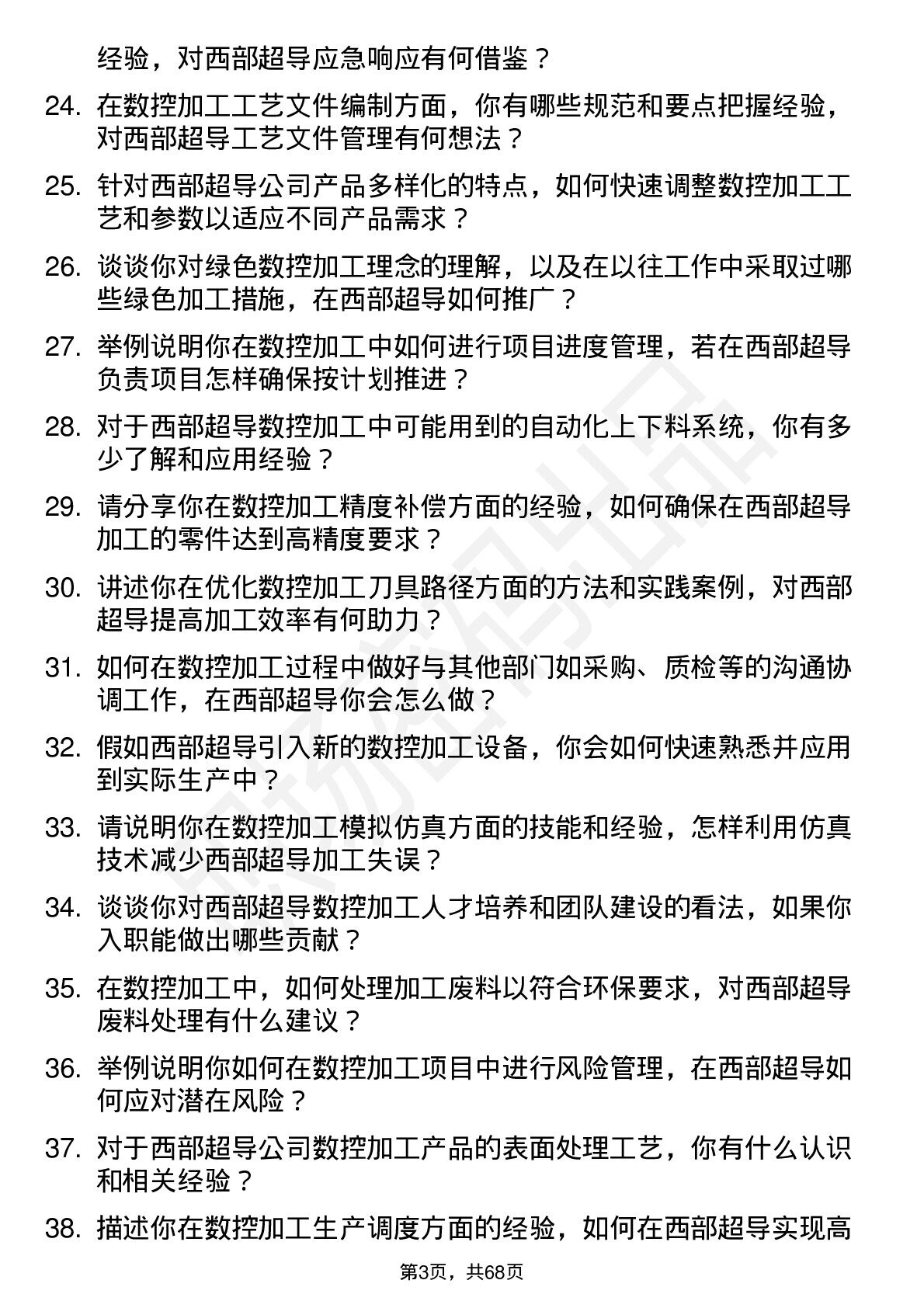 经验，对西部超导应急响应有何借鉴？

24. 在数控加工工艺文件编制方面，你有哪些规范和要点把握经验，对西部超导工艺文件管理有何想法？

25. 针对西部超导公司产品多样化的特点，如何快速调整数控加工工艺和参数以适应不同产品需求？

26. 谈谈你对绿色数控加工理念的理解，以及在以往工作中采取过哪些绿色加工措施，在西部超导如何推广？

27. 举例说明你在数控加工中如何进行项目进度管理，若在西部超导负责项目怎样确保按计划推进？

28. 对于西部超导数控加工中可能用到的自动化上下料系统，你有多少了解和应用经验？

29. 请分享你在数控加工精度补偿方面的经验，如何确保在西部超导加工的零件达到高精度要求？

30. 讲述你在优化数控加工刀具路径方面的方法和实践案例，对西部超导提高加工效率有何助力？

31. 如何在数控加工过程中做好与其他部门如采购、质检等的沟通协调工作，在西部超导你会怎么做？

32. 假如西部超导引入新的数控加工设备，你会如何快速熟悉并应用到实际生产中？

33. 请说明你在数控加工模拟仿真方面的技能和经验，怎样利用仿真技术减少西部超导加工失误？

34. 谈谈你对西部超导数控加工人才培养和团队建设的看法，如果你入职能做出哪些贡献？

35. 在数控加工中，如何处理加工废料以符合环保要求，对西部超导废料处理有什么建议？

36. 举例说明你如何在数控加工项目中进行风险管理，在西部超导如何应对潜在风险？

37. 对于西部超导公司数控加工产品的表面处理工艺，你有什么认识和相关经验？

38. 描述你在数控加工生产调度方面的经验，如何在西部超导实现高

第3页，共68页